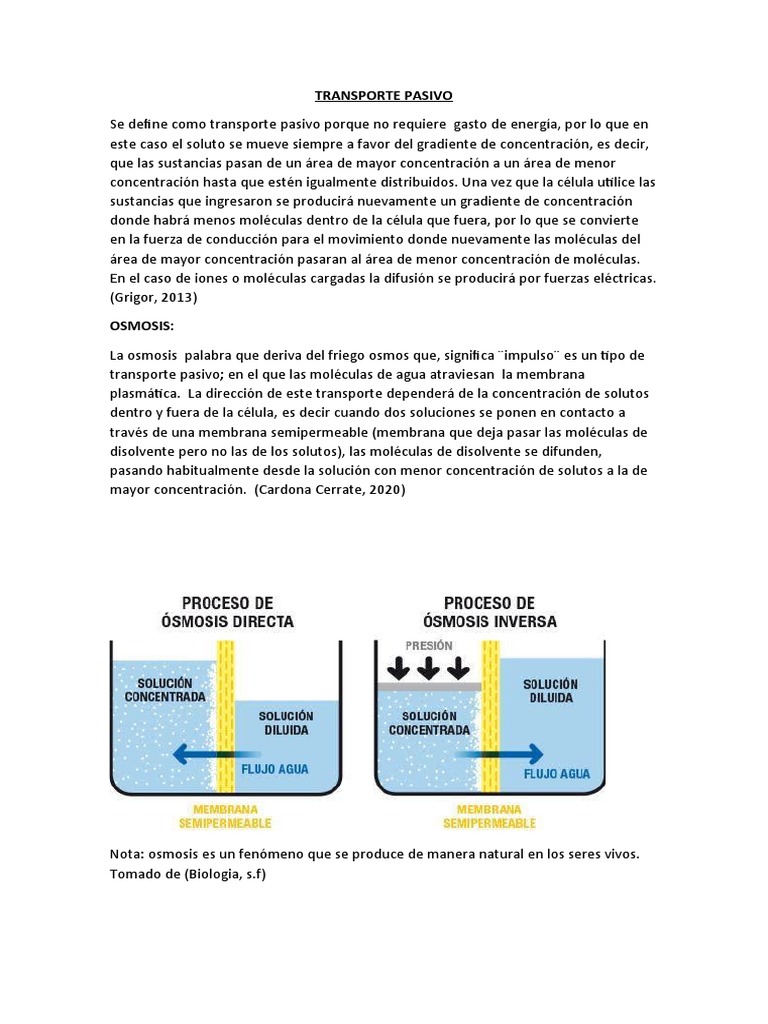 TRANSPORTE PASIVO

Se define como transporte pasivo porque no requiere gasto de energía, por lo que en este caso el soluto se mueve siempre a favor del gradiente de concentración, es decir, que las sustancias pasan de un área de mayor concentración a un área de menor concentración hasta que estén igualmente distribuidos. Una vez que la célula utilice las sustancias que ingresaron se producirá nuevamente un gradiente de concentración donde habrá menos moléculas dentro de la célula que fuera, por lo que se convierte en la fuerza de conducción para el movimiento donde nuevamente las moléculas del área de mayor concentración pasaran al área de menor concentración de moléculas. En el caso de iones o moléculas cargadas la difusión se producirá por fuerzas eléctricas. (Grigor, 2013)

OSMOSIS:

La osmosis palabra que deriva del friego osmos que, significa ¨impulso¨ es un tipo de transporte pasivo; en el que las moléculas de agua atraviesan la membrana plasmática. La dirección de este transporte dependerá de la concentración de solutos dentro y fuera de la célula, es decir cuando dos soluciones se ponen en contacto a través de una membrana semipermeable (membrana que deja pasar las moléculas de disolvente pero no las de los solutos), las moléculas de disolvente se difunden, pasando habitualmente desde la solución con menor concentración de solutos a la de mayor concentración. (Cardona Cerrate, 2020)

PROCESO DE ÓSMOSIS DIRECTA

SOLUCIÓN CONCENTRADA

SOLUCIÓN DILUIDA

FLUJO AGUA

MEMBRANA SEMIPERMEABLE

PROCESO DE ÓSMOSIS INVERSA

PRESIÓN

SOLUCIÓN CONCENTRADA

SOLUCIÓN DILUIDA

FLUJO AGUA

MEMBRANA SEMIPERMEABLE

Nota: osmosis es un fenómeno que se produce de manera natural en los seres vivos. Tomado de (Biologia, s.f)